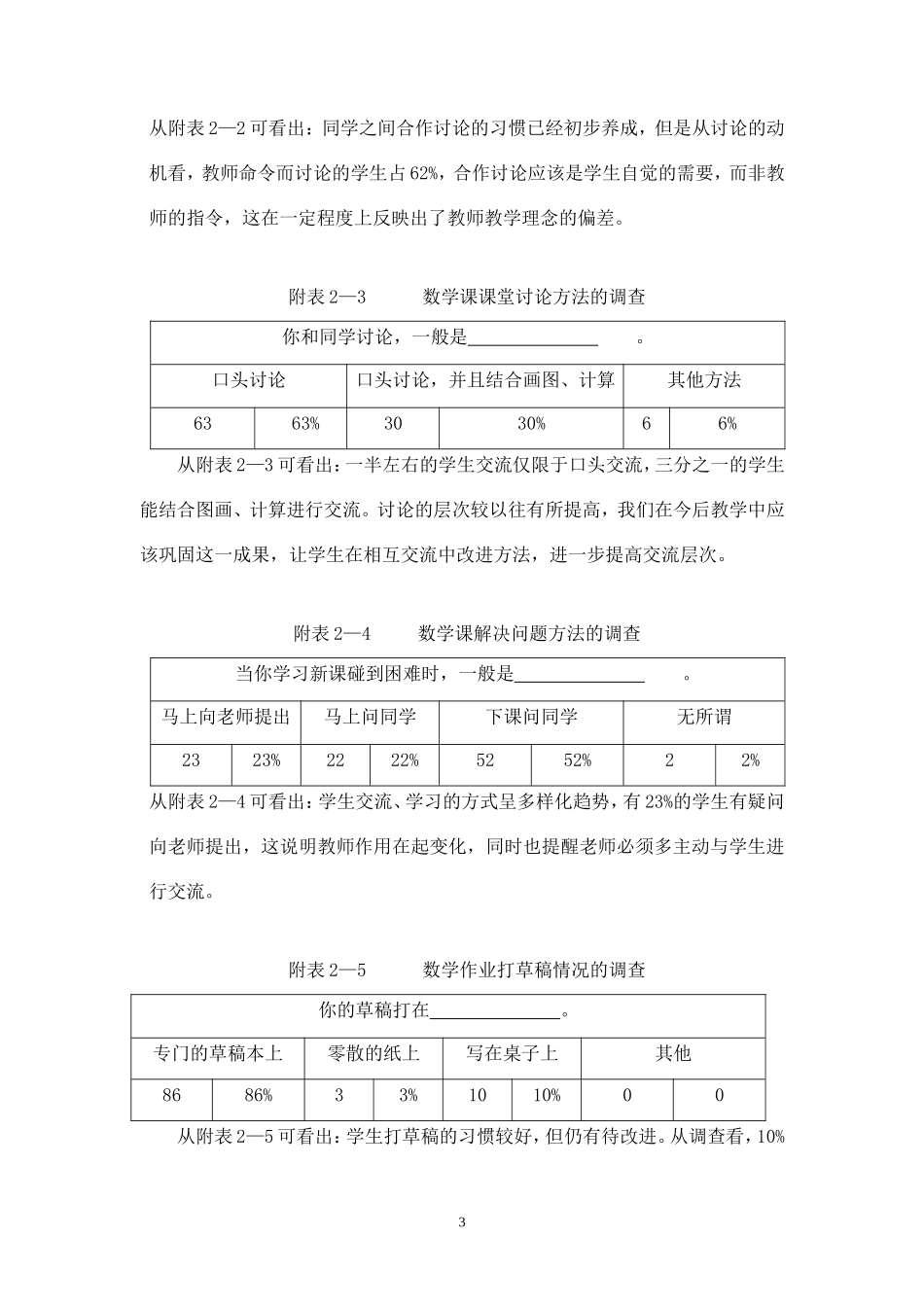 从附表2—2可看出：同学之间合作讨论的习惯已经初步养成，但是从讨论的动机看，教师命令而讨论的学生占62%，合作讨论应该是学生自觉的需要，而非教师的指令，这在一定程度上反映出了教师教学理念的偏差。

附表2—3 数学课课堂讨论方法的调查

| 你和同学讨论，一般是____。 | | | | | |
|---|---|---|---|---|---|
| 口头讨论 | | 口头讨论，并且结合画图、计算 | | 其他方法 | |
| 63 | 63% | 30 | 30% | 6 | 6% |

从附表2—3可看出：一半左右的学生交流仅限于口头交流，三分之一的学生能结合图画、计算进行交流。讨论的层次较以往有所提高，我们在今后教学中应该巩固这一成果，让学生在相互交流中改进方法，进一步提高交流层次。

附表2—4 数学课解决问题方法的调查

| 当你学习新课碰到困难时，一般是____。 | | | | | | | |
|---|---|---|---|---|---|---|---|
| 马上向老师提出 | | 马上问同学 | | 下课问同学 | | 无所谓 | |
| 23 | 23% | 22 | 22% | 52 | 52% | 2 | 2% |

从附表2—4可看出：学生交流、学习的方式呈多样化趋势，有23%的学生有疑问向老师提出，这说明教师作用在起变化，同时也提醒老师必须多主动与学生进行交流。

附表2—5 数学作业打草稿情况的调查

| 你的草稿打在____。 | | | | | | | |
|---|---|---|---|---|---|---|---|
| 专门的草稿本上 | | 零散的纸上 | | 写在桌子上 | | 其他 | |
| 86 | 86% | 3 | 3% | 10 | 10% | 0 | 0 |

从附表2—5可看出：学生打草稿的习惯较好，但仍有待改进。从调查看，10%

3